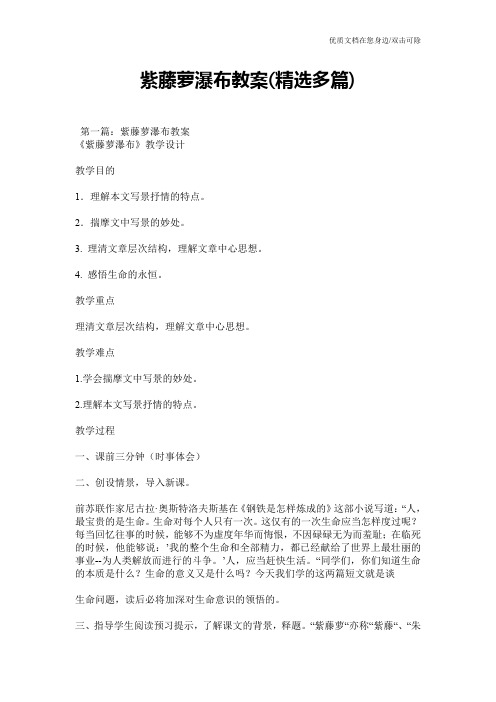 优质文档在您身边/双击可除

紫藤萝瀑布教案(精选多篇)

第一篇：紫藤萝瀑布教案
《紫藤萝瀑布》教学设计

教学目的

1．理解本文写景抒情的特点。

2．揣摩文中写景的妙处。

3. 理清文章层次结构，理解文章中心思想。

4. 感悟生命的永恒。

教学重点

理清文章层次结构，理解文章中心思想。

教学难点

1.学会揣摩文中写景的妙处。

2.理解本文写景抒情的特点。

教学过程

一、课前三分钟（时事体会）

二、创设情景，导入新课。

前苏联作家尼古拉·奥斯特洛夫斯基在《钢铁是怎样炼成的》这部小说写道：“人，最宝贵的是生命。生命对每个人只有一次。这仅有的一次生命应当怎样度过呢？每当回忆往事的时候，能够不为虚度年华而悔恨，不因碌碌无为而羞耻；在临死的时候，他能够说：’我的整个生命和全部精力，都已经献给了世界上最壮丽的事业--为人类解放而进行的斗争。’人，应当赶快生活。“同学们，你们知道生命的本质是什么？生命的意义又是什么吗？今天我们学的这两篇短文就是谈

生命问题，读后必将加深对生命意识的领悟的。

三、指导学生阅读预习提示，了解课文的背景，释题。“紫藤萝“亦称“紫藤“、“朱